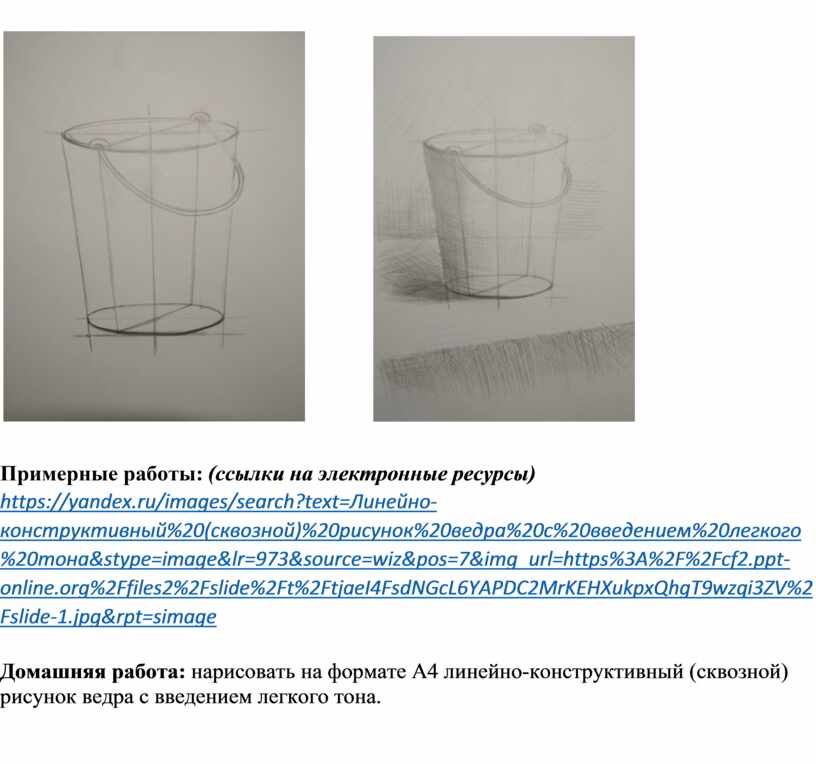 Примерные работы: (ссылки на электронные ресурсы)
https://yandex.ru/images/search?text=Линейно-конструктивный%20(сквозной)%20рисунок%20ведра%20с%20введением%20легкого%20тона&stype=image&lr=973&source=wiz&pos=7&img_url=https%3A%2F%2Fcf2.ppt-online.org%2Ffiles2%2Fslide%2Ft%2FtjaeI4FsdNGcL6YAPDC2MrKEHXukpxQhqT9wzqi3ZV%2Fslide-1.jpg&rpt=simage

Домашняя работа: нарисовать на формате А4 линейно-конструктивный (сквозной) рисунок ведра с введением легкого тона.